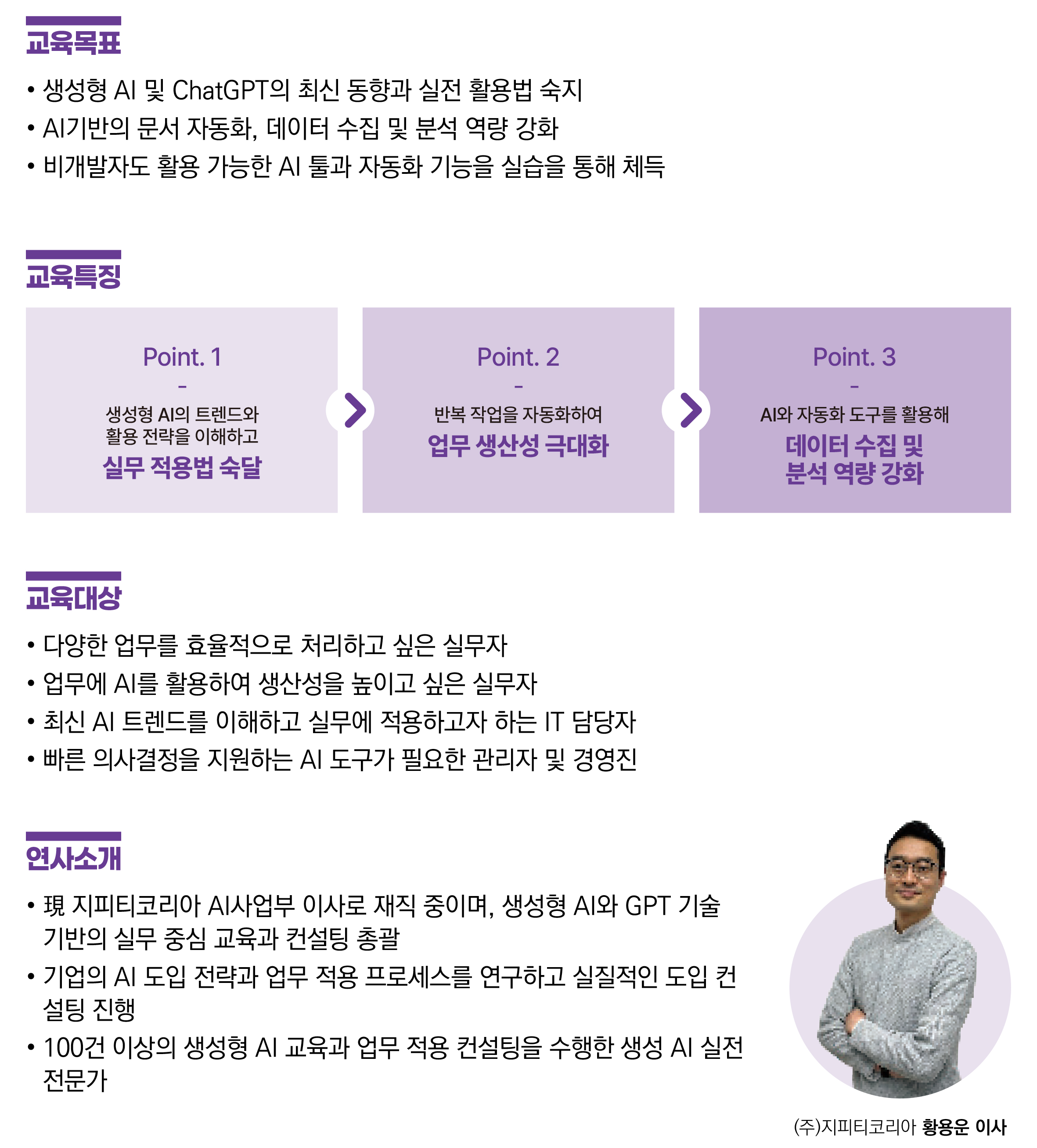 교육목표

• 생성형 AI 및 ChatGPT의 최신 동향과 실전 활용법 숙지
• AI기반의 문서 자동화, 데이터 수집 및 분석 역량 강화
• 비개발자도 활용 가능한 AI 툴과 자동화 기능을 실습을 통해 체득

교육특징

Point. 1
-
생성형 AI의 트렌드와 활용 전략을 이해하고
실무 적용법 숙달

Point. 2
-
반복 작업을 자동화하여
업무 생산성 극대화

Point. 3
-
AI와 자동화 도구를 활용해
데이터 수집 및 분석 역량 강화

교육대상

• 다양한 업무를 효율적으로 처리하고 싶은 실무자
• 업무에 AI를 활용하여 생산성을 높이고 싶은 실무자
• 최신 AI 트렌드를 이해하고 실무에 적용하고자 하는 IT 담당자
• 빠른 의사결정을 지원하는 AI 도구가 필요한 관리자 및 경영진

연사소개

• 現 지피티코리아 AI사업부 이사로 재직 중이며, 생성형 AI와 GPT 기술 기반의 실무 중심 교육과 컨설팅 총괄
• 기업의 AI 도입 전략과 업무 적용 프로세스를 연구하고 실질적인 도입 컨설팅 진행
• 100건 이상의 생성형 AI 교육과 업무 적용 컨설팅을 수행한 생성 AI 실전 전문가

(주)지피티코리아 황용운 이사